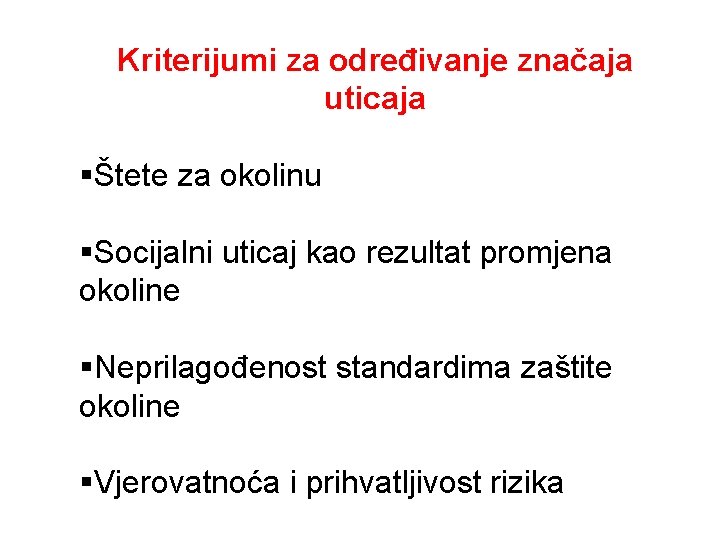 Kriterijumi za određivanje značaja uticaja

▪Štete za okolinu

▪Socijalni uticaj kao rezultat promjena okoline

▪Neprilagođenost standardima zaštite okoline

▪Vjerovatnoća i prihvatljivost rizika